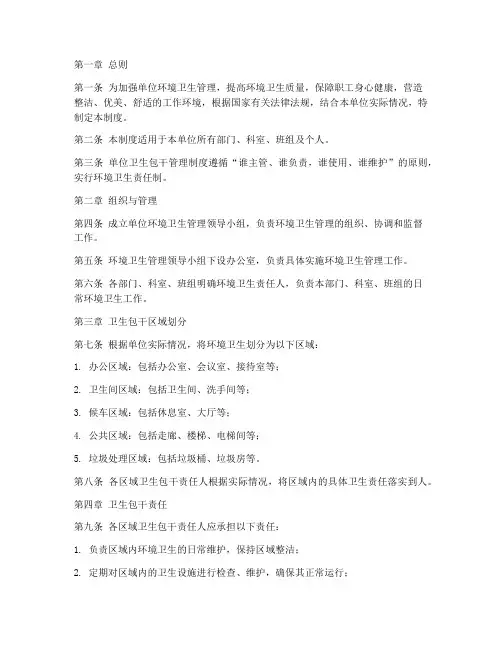 第一章 总则

第一条 为加强单位环境卫生管理，提高环境卫生质量，保障职工身心健康，营造整洁、优美、舒适的工作环境，根据国家有关法律法规，结合本单位实际情况，特制定本制度。

第二条 本制度适用于本单位所有部门、科室、班组及个人。

第三条 单位卫生包干管理制度遵循“谁主管、谁负责，谁使用、谁维护”的原则，实行环境卫生责任制。

第二章 组织与管理

第四条 成立单位环境卫生管理领导小组，负责环境卫生管理的组织、协调和监督工作。

第五条 环境卫生管理领导小组下设办公室，负责具体实施环境卫生管理工作。

第六条 各部门、科室、班组明确环境卫生责任人，负责本部门、科室、班组的日常环境卫生工作。

第三章 卫生包干区域划分

第七条 根据单位实际情况，将环境卫生划分为以下区域：

1. 办公区域：包括办公室、会议室、接待室等；

2. 卫生间区域：包括卫生间、洗手间等；

3. 候车区域：包括休息室、大厅等；

4. 公共区域：包括走廊、楼梯、电梯间等；

5. 垃圾处理区域：包括垃圾桶、垃圾房等。

第八条 各区域卫生包干责任人根据实际情况，将区域内的具体卫生责任落实到人。

第四章 卫生包干责任

第九条 各区域卫生包干责任人应承担以下责任：

1. 负责区域内环境卫生的日常维护，保持区域整洁；

2. 定期对区域内的卫生设施进行检查、维护，确保其正常运行；